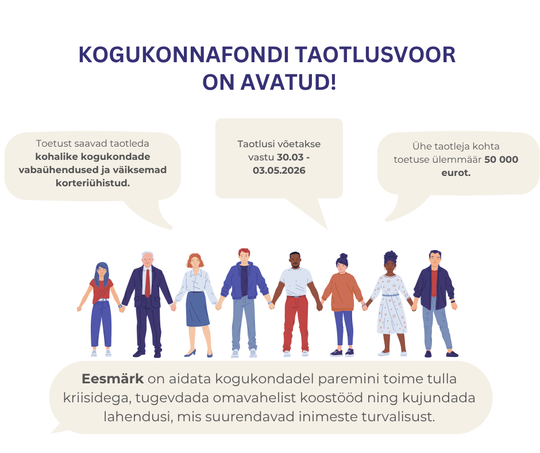 KOGUKONNAFONDI TAOTLUSVOOR ON AVATUD!

Toetust saavad taotleda kohalike kogukondade vabaühendused ja väiksemad korteriühistud.

Taotlusi võetakse vastu 30.03 - 03.05.2026

Ühe taotleja kohta toetuse ülemmäär 50 000 eurot.

Eesmärk on aidata kogukondadel paremini toime tulla kriisidega, tugevdada omavahelist koostööd ning kujundada lahendusi, mis suurendavad inimeste turvalisust.